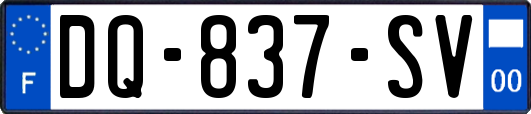 F
DQ-837-SV
00